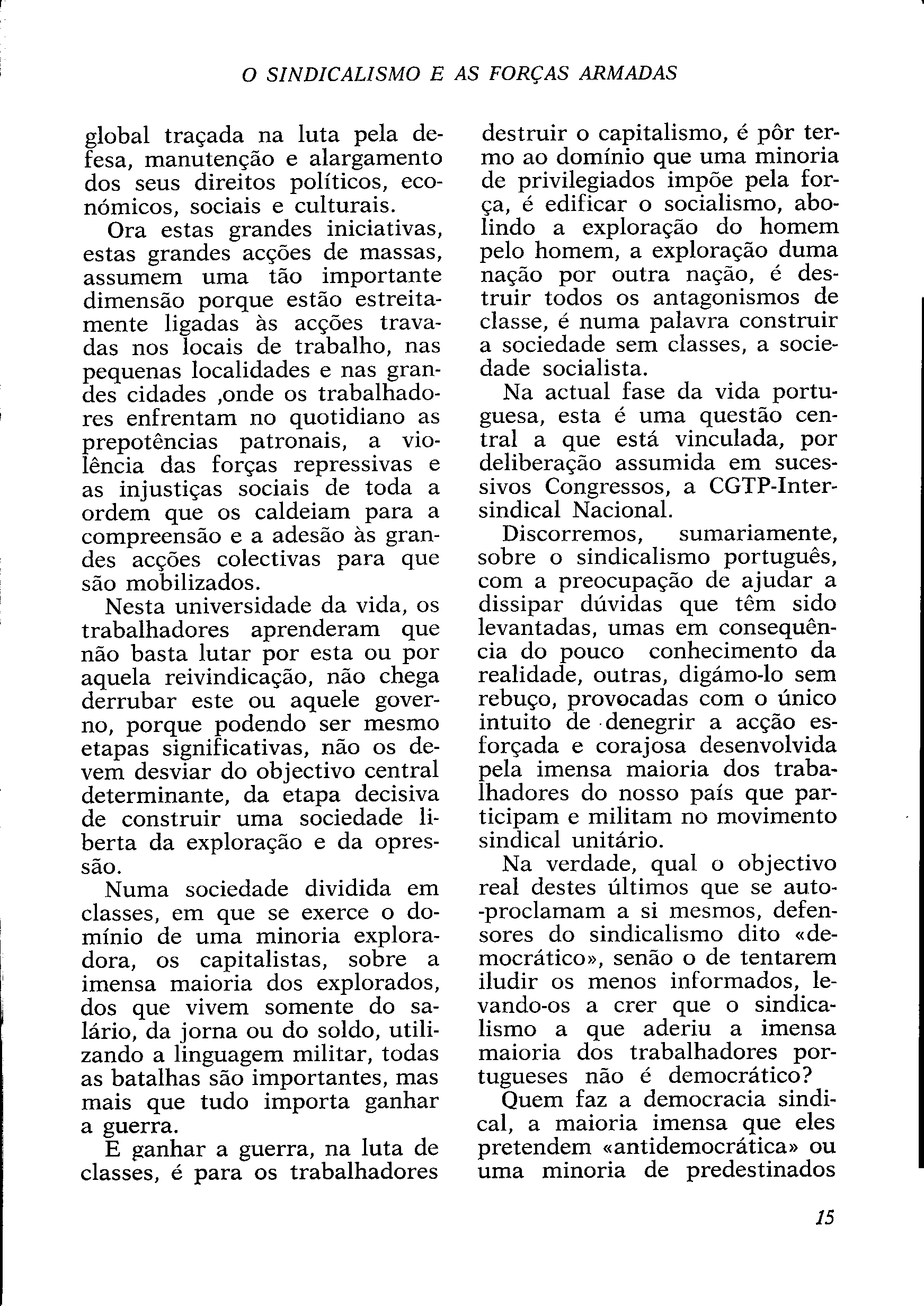 O SINDICALISMO E AS FORÇAS ARMADAS

global traçada na luta pela defesa, manutenção e alargamento dos seus direitos políticos, económicos, sociais e culturais.

Ora estas grandes iniciativas, estas grandes acções de massas, assumem uma tão importante dimensão porque estão estreitamente ligadas às acções travadas nos locais de trabalho, nas pequenas localidades e nas grandes cidades ,onde os trabalhadores enfrentam no quotidiano as prepotências patronais, a violência das forças repressivas e as injustiças sociais de toda a ordem que os caldeiam para a compreensão e a adesão às grandes acções colectivas para que são mobilizados.

Nesta universidade da vida, os trabalhadores aprenderam que não basta lutar por esta ou por aquela reivindicação, não chega derrubar este ou aquele governo, porque podendo ser mesmo etapas significativas, não os devem desviar do objectivo central determinante, da etapa decisiva de construir uma sociedade liberta da exploração e da opressão.

Numa sociedade dividida em classes, em que se exerce o domínio de uma minoria exploradora, os capitalistas, sobre a imensa maioria dos explorados, dos que vivem somente do salário, da jorna ou do soldo, utilizando a linguagem militar, todas as batalhas são importantes, mas mais que tudo importa ganhar a guerra.

E ganhar a guerra, na luta de classes, é para os trabalhadores destruir o capitalismo, é pôr termo ao domínio que uma minoria de privilegiados impõe pela força, é edificar o socialismo, abolindo a exploração do homem pelo homem, a exploração duma nação por outra nação, é destruir todos os antagonismos de classe, é numa palavra construir a sociedade sem classes, a sociedade socialista.

Na actual fase da vida portuguesa, esta é uma questão central a que está vinculada, por deliberação assumida em sucessivos Congressos, a CGTP-Intersindical Nacional.

Discorremos, sumariamente, sobre o sindicalismo português, com a preocupação de ajudar a dissipar dúvidas que têm sido levantadas, umas em consequência do pouco conhecimento da realidade, outras, digámo-lo sem rebuço, provocadas com o único intuito de denegrir a acção esforçada e corajosa desenvolvida pela imensa maioria dos trabalhadores do nosso país que participam e militam no movimento sindical unitário.

Na verdade, qual o objectivo real destes últimos que se auto-proclamam a si mesmos, defensores do sindicalismo dito «democrático», senão o de tentarem iludir os menos informados, levando-os a crer que o sindicalismo a que aderiu a imensa maioria dos trabalhadores portugueses não é democrático?

Quem faz a democracia sindical, a maioria imensa que eles pretendem «antidemocrática» ou uma minoria de predestinados

15